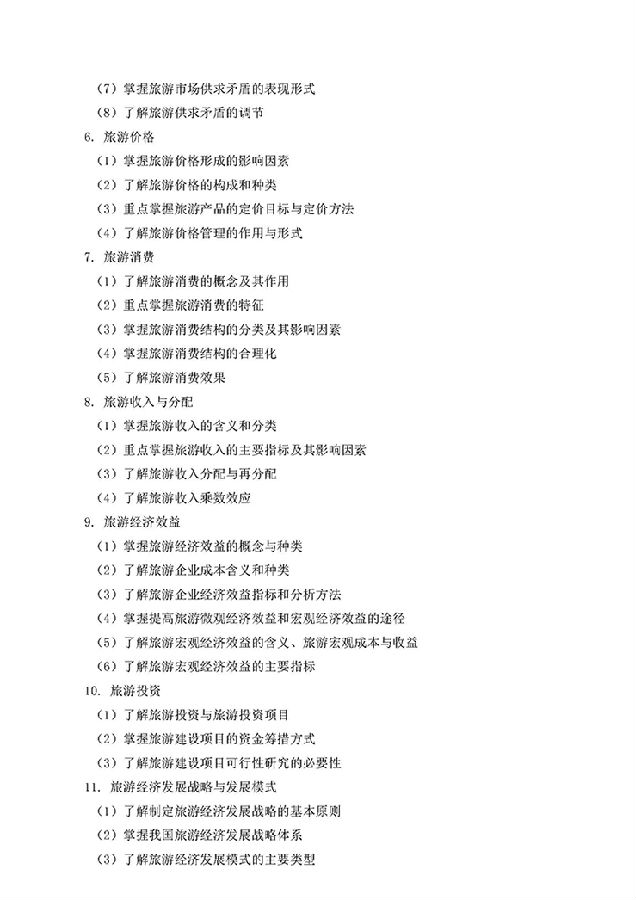 （7）掌握旅游市场供求矛盾的表现形式
（8）了解旅游供求矛盾的调节
6. 旅游价格
（1）掌握旅游价格形成的影响因素
（2）了解旅游价格的构成和种类
（3）重点掌握旅游产品的定价目标与定价方法
（4）了解旅游价格管理的作用与形式
7. 旅游消费
（1）了解旅游消费的概念及其作用
（2）重点掌握旅游消费的特征
（3）掌握旅游消费结构的分类及其影响因素
（4）掌握旅游消费结构的合理化
（5）了解旅游消费效果
8. 旅游收入与分配
（1）掌握旅游收入的含义和分类
（2）重点掌握旅游收入的主要指标及其影响因素
（3）了解旅游收入分配与再分配
（4）了解旅游收入乘数效应
9. 旅游经济效益
（1）掌握旅游经济效益的概念与种类
（2）了解旅游企业成本含义和种类
（3）了解旅游企业经济效益指标和分析方法
（4）掌握提高旅游微观经济效益和宏观经济效益的途径
（5）了解旅游宏观经济效益的含义、旅游宏观成本与收益
（6）了解旅游宏观经济效益的主要指标
10. 旅游投资
（1）了解旅游投资与旅游投资项目
（2）掌握旅游建设项目的资金筹措方式
（3）了解旅游建设项目可行性研究的必要性
11. 旅游经济发展战略与发展模式
（1）了解制定旅游经济发展战略的基本原则
（2）掌握我国旅游经济发展战略体系
（3）了解旅游经济发展模式的主要类型